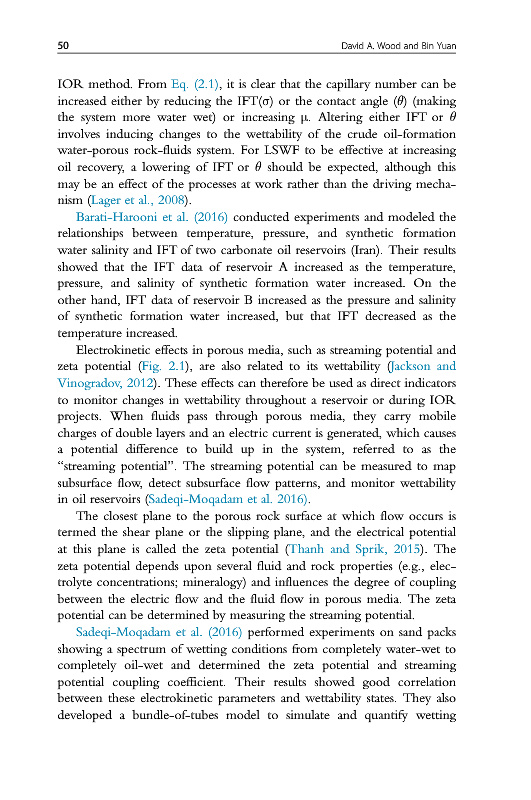 50 David A. Wood and Bin Yuan

IOR method. From Eq. (2.1), it is clear that the capillary number can be increased either by reducing the IFT($\sigma$) or the contact angle ($\theta$) (making the system more water wet) or increasing $\mu$. Altering either IFT or $\theta$ involves inducing changes to the wettability of the crude oil-formation water-porous rock-fluids system. For LSWF to be effective at increasing oil recovery, a lowering of IFT or $\theta$ should be expected, although this may be an effect of the processes at work rather than the driving mechanism (Lager et al., 2008).

Barati-Harooni et al. (2016) conducted experiments and modeled the relationships between temperature, pressure, and synthetic formation water salinity and IFT of two carbonate oil reservoirs (Iran). Their results showed that the IFT data of reservoir A increased as the temperature, pressure, and salinity of synthetic formation water increased. On the other hand, IFT data of reservoir B increased as the pressure and salinity of synthetic formation water increased, but that IFT decreased as the temperature increased.

Electrokinetic effects in porous media, such as streaming potential and zeta potential (Fig. 2.1), are also related to its wettability (Jackson and Vinogradov, 2012). These effects can therefore be used as direct indicators to monitor changes in wettability throughout a reservoir or during IOR projects. When fluids pass through porous media, they carry mobile charges of double layers and an electric current is generated, which causes a potential difference to build up in the system, referred to as the "streaming potential". The streaming potential can be measured to map subsurface flow, detect subsurface flow patterns, and monitor wettability in oil reservoirs (Sadeqi-Moqadam et al. 2016).

The closest plane to the porous rock surface at which flow occurs is termed the shear plane or the slipping plane, and the electrical potential at this plane is called the zeta potential (Thanh and Sprik, 2015). The zeta potential depends upon several fluid and rock properties (e.g., electrolyte concentrations; mineralogy) and influences the degree of coupling between the electric flow and the fluid flow in porous media. The zeta potential can be determined by measuring the streaming potential.

Sadeqi-Moqadam et al. (2016) performed experiments on sand packs showing a spectrum of wetting conditions from completely water-wet to completely oil-wet and determined the zeta potential and streaming potential coupling coefficient. Their results showed good correlation between these electrokinetic parameters and wettability states. They also developed a bundle-of-tubes model to simulate and quantify wetting